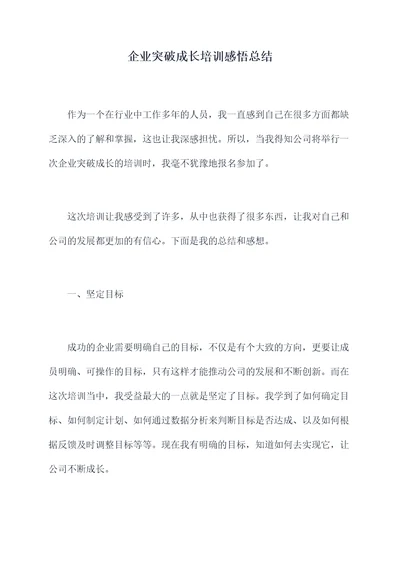 企业突破成长培训感悟总结

作为一个在行业中工作多年的人员，我一直感到自己在很多方面都缺乏深入的了解和掌握，这也让我深感担忧。所以，当我得知公司将举行一次企业突破成长的培训时，我毫不犹豫地报名参加了。

这次培训让我感受到了许多，从中也获得了很多东西，让我对自己和公司的发展都更加的有信心。下面是我的总结和感想。

一、坚定目标

成功的企业需要明确自己的目标，不仅是有个大致的方向，更要让成员明确、可操作的目标，只有这样才能推动公司的发展和不断创新。而在这次培训当中，我受益最大的一点就是坚定了目标。我学到了如何确定目标、如何制定计划、如何通过数据分析来判断目标是否达成、以及如何根据反馈及时调整目标等等。现在我有明确的目标，知道如何去实现它，让公司不断成长。